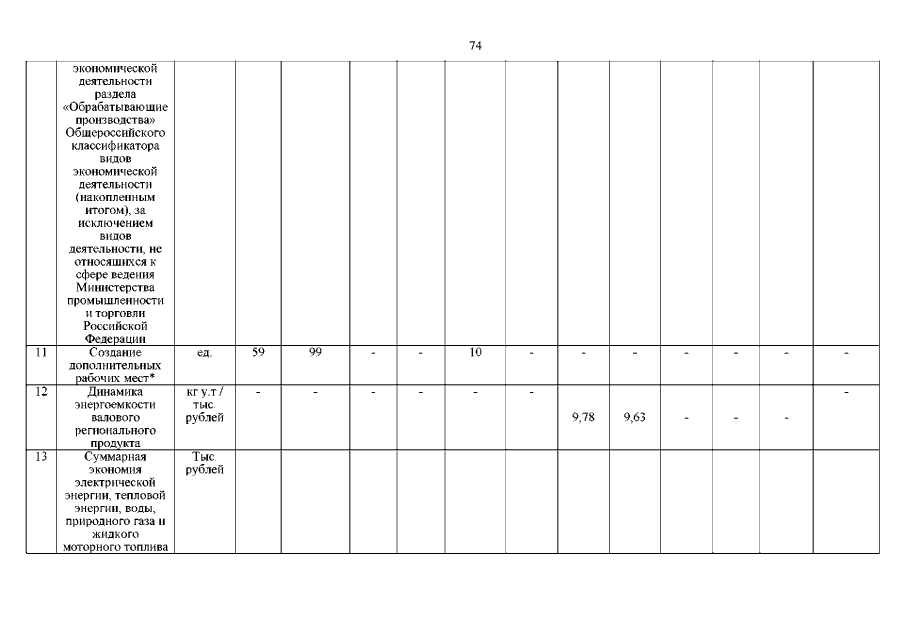 74

|  | экономической деятельности раздела «Обрабатывающие производства» Общероссийского классификатора видов экономической деятельности (накопленным итогом), за исключением видов деятельности, не относящихся к сфере ведения Министерства промышленности и торговли Российской Федерации |  |  |  |  |  |  |  |  |  |  |  |  |  |
|---|---|---|---|---|---|---|---|---|---|---|---|---|---|---|
| 11 | Создание дополнительных рабочих мест* | ед. | 59 | 99 | - | - | 10 | - | - | - | - | - | - | - |
| 12 | Динамика энергоемкости валового регионального продукта | кг у.т / тыс. рублей | - | - | - | - | - | - | 9,78 | 9,63 | - | - | - | - |
| 13 | Суммарная экономия электрической энергии, тепловой энергии, воды, природного газа и жидкого моторного топлива | Тыс. рублей |  |  |  |  |  |  |  |  |  |  |  |  |